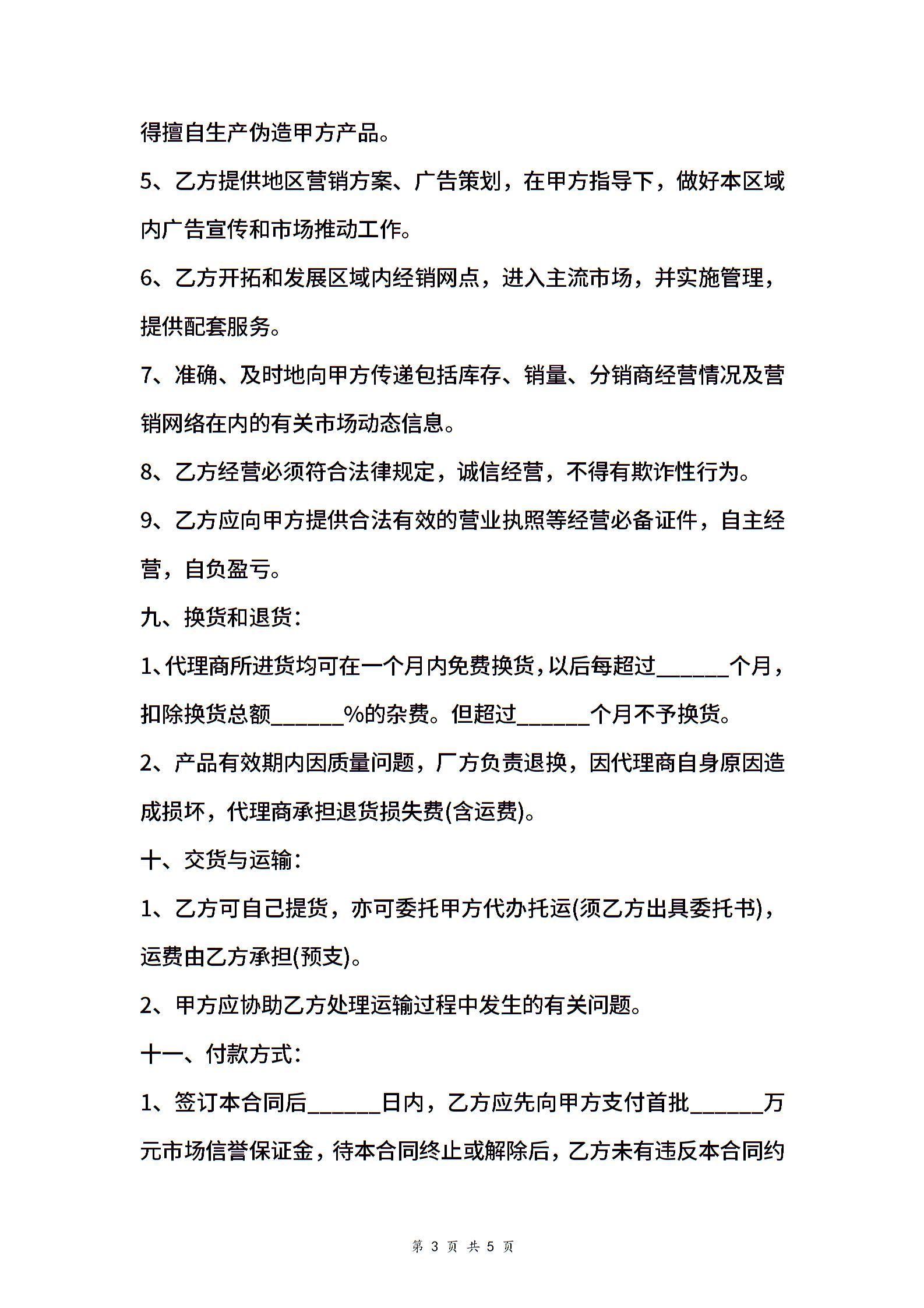 得擅自生产伪造甲方产品。

5、乙方提供地区营销方案、广告策划，在甲方指导下，做好本区域内广告宣传和市场推动工作。

6、乙方开拓和发展区域内经销网点，进入主流市场，并实施管理，提供配套服务。

7、准确、及时地向甲方传递包括库存、销量、分销商经营情况及营销网络在内的有关市场动态信息。

8、乙方经营必须符合法律规定，诚信经营，不得有欺诈性行为。

9、乙方应向甲方提供合法有效的营业执照等经营必备证件，自主经营，自负盈亏。

九、换货和退货：

1、代理商所进货均可在一个月内免费换货，以后每超过______个月，扣除换货总额______%的杂费。但超过______个月不予换货。

2、产品有效期内因质量问题，厂方负责退换，因代理商自身原因造成损坏，代理商承担退货损失费(含运费)。

十、交货与运输：

1、乙方可自己提货，亦可委托甲方代办托运(须乙方出具委托书)，运费由乙方承担(预支)。

2、甲方应协助乙方处理运输过程中发生的有关问题。

十一、付款方式：

1、签订本合同后______日内，乙方应先向甲方支付首批______万元市场信誉保证金，待本合同终止或解除后，乙方未有违反本合同约

第 3 页 共 5 页